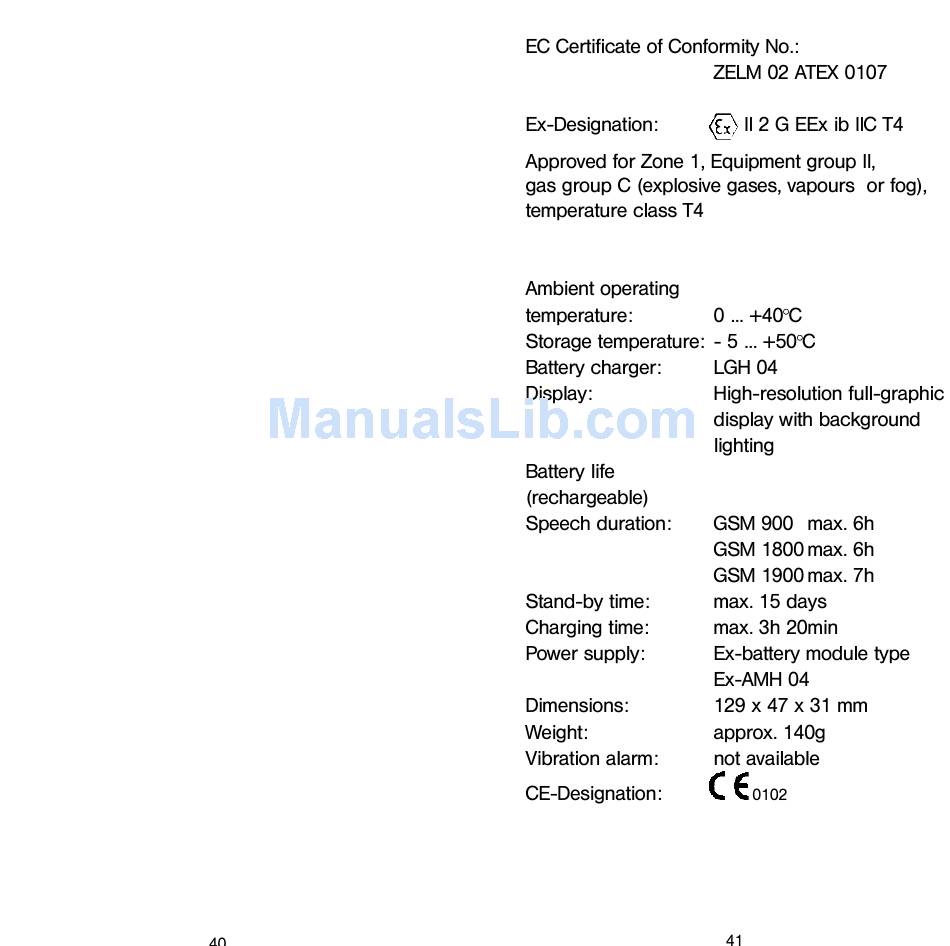 EC Certificate of Conformity No.:
ZELM 02 ATEX 0107

Ex-Designation: Ex II 2 G EEx ib IIC T4

Approved for Zone 1, Equipment group II, gas group C (explosive gases, vapours or fog), temperature class T4

Ambient operating temperature: 0 ... +40°C
Storage temperature: - 5 ... +50°C
Battery charger: LGH 04
Display: High-resolution full-graphic display with background lighting
Battery life (rechargeable)
Speech duration: GSM 900 max. 6h
GSM 1800 max. 6h
GSM 1900 max. 7h
Stand-by time: max. 15 days
Charging time: max. 3h 20min
Power supply: Ex-battery module type Ex-AMH 04
Dimensions: 129 x 47 x 31 mm
Weight: approx. 140g
Vibration alarm: not available
CE-Designation: CE 0102

ManualsLib.com

40

41